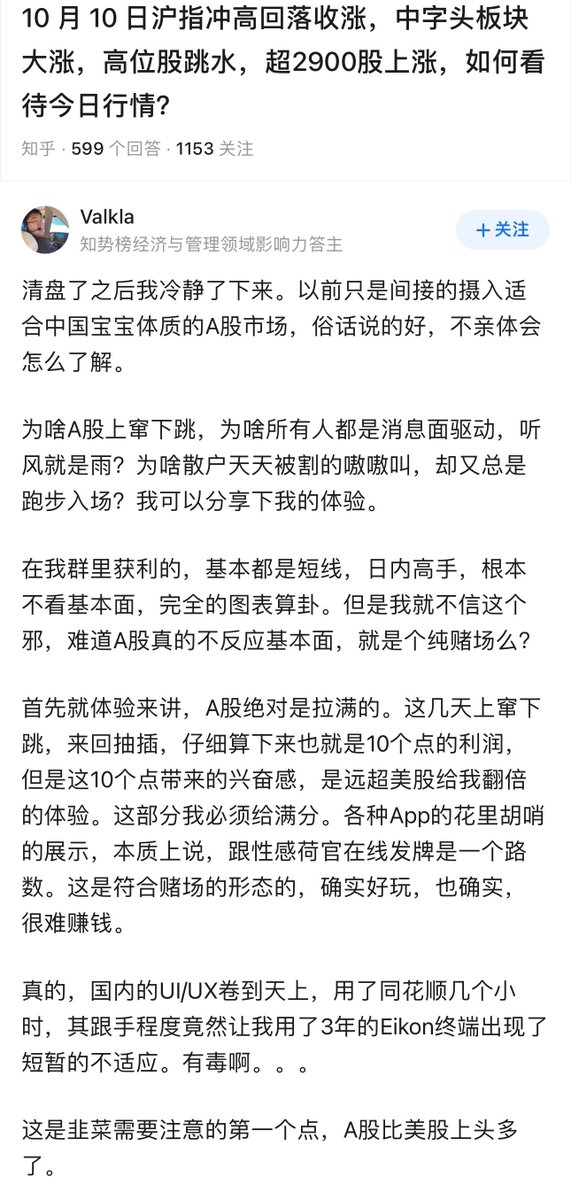 10 月 10 日沪指冲高回落收涨，中字头板块大涨，高位股跳水，超2900股上涨，如何看待今日行情?

知乎 · 599 个回答 · 1153 关注

Valkla
知势榜经济与管理领域影响力答主

＋关注

清盘了之后我冷静了下来。以前只是间接的摄入适合中国宝宝体质的A股市场，俗话说的好，不亲体会怎么了解。

为啥A股上窜下跳，为啥所有人都是消息面驱动，听风就是雨？为啥散户天天被割的嗷嗷叫，却又总是跑步入场？我可以分享下我的体验。

在我群里获利的，基本都是短线，日内高手，根本不看基本面，完全的图表算卦。但是我就不信这个邪，难道A股真的不反应基本面，就是个纯赌场么？

首先就体验来讲，A股绝对是拉满的。这几天上窜下跳，来回抽插，仔细算下来也就是10个点的利润，但是这10个点带来的兴奋感，是远超美股给我翻倍的体验。这部分我必须给满分。各种App的花里胡哨的展示，本质上说，跟性感荷官在线发牌是一个路数。这是符合赌场的形态的，确实好玩，也确实，很难赚钱。

真的，国内的UI/UX卷到天上，用了同花顺几个小时，其跟手程度竟然让我用了3年的Eikon终端出现了短暂的不适应。有毒啊。。。

这是韭菜需要注意的第一个点，A股比美股上头多了。